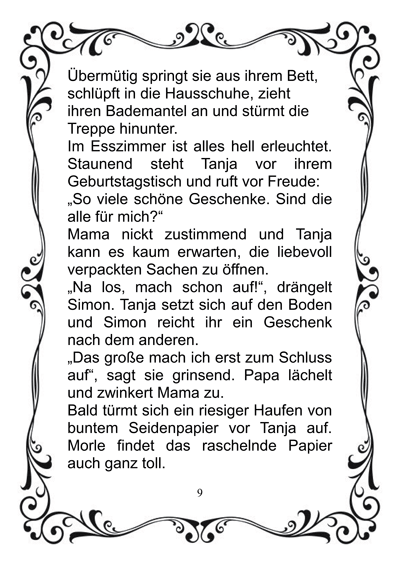 Übermütig springt sie aus ihrem Bett, schlüpft in die Hausschuhe, zieht ihren Bademantel an und stürmt die Treppe hinunter.
Im Esszimmer ist alles hell erleuchtet. Staunend steht Tanja vor ihrem Geburtstagstisch und ruft vor Freude: „So viele schöne Geschenke. Sind die alle für mich?“
Mama nickt zustimmend und Tanja kann es kaum erwarten, die liebevoll verpackten Sachen zu öffnen.
„Na los, mach schon auf!“, drängelt Simon. Tanja setzt sich auf den Boden und Simon reicht ihr ein Geschenk nach dem anderen.
„Das große mach ich erst zum Schluss auf“, sagt sie grinsend. Papa lächelt und zwinkert Mama zu.
Bald türmt sich ein riesiger Haufen von buntem Seidenpapier vor Tanja auf. Morle findet das raschelnde Papier auch ganz toll.

9